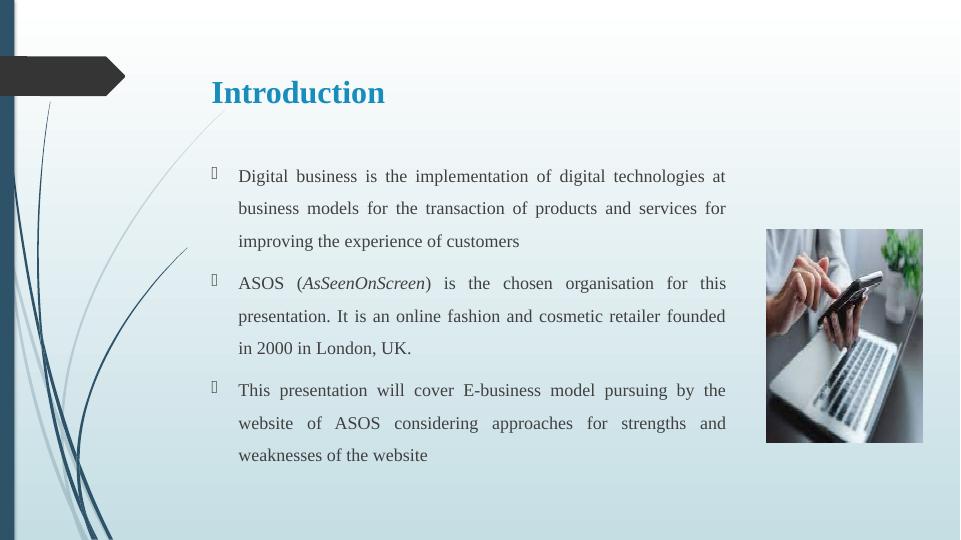 Introduction

 Digital business is the implementation of digital technologies at business models for the transaction of products and services for improving the experience of customers

 ASOS (AsSeenOnScreen) is the chosen organisation for this presentation. It is an online fashion and cosmetic retailer founded in 2000 in London, UK.

 This presentation will cover E-business model pursuing by the website of ASOS considering approaches for strengths and weaknesses of the website